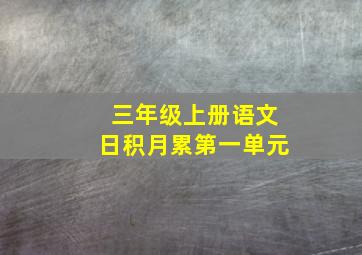 三年级上册语文
日积月累第一单元